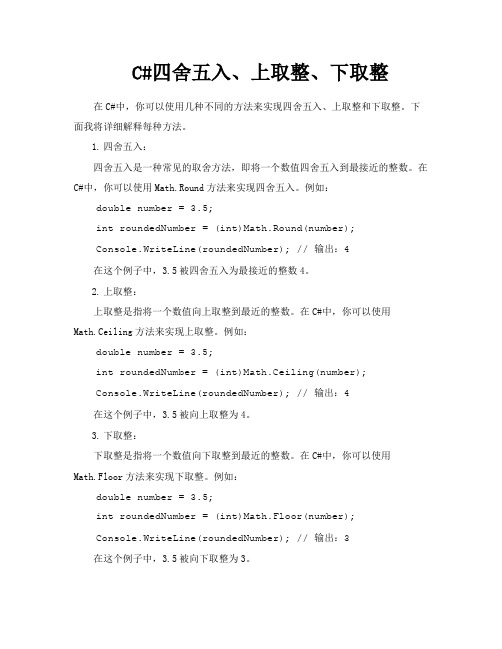 C#四舍五入、上取整、下取整

在 C#中，你可以使用几种不同的方法来实现四舍五入、上取整和下取整。下面我将详细解释每种方法。

1. 四舍五入：

四舍五入是一种常见的取舍方法，即将一个数值四舍五入到最接近的整数。在 C#中，你可以使用 Math.Round 方法来实现四舍五入。例如：

double number = 3.5;

int roundedNumber = (int)Math.Round(number);

Console.WriteLine(roundedNumber); // 输出：4

在这个例子中，3.5 被四舍五入为最接近的整数 4。

2. 上取整：

上取整是指将一个数值向上取整到最近的整数。在 C#中，你可以使用 Math.Ceiling 方法来实现上取整。例如：

double number = 3.5;

int roundedNumber = (int)Math.Ceiling(number);

Console.WriteLine(roundedNumber); // 输出：4

在这个例子中，3.5 被向上取整为 4。

3. 下取整：

下取整是指将一个数值向下取整到最近的整数。在 C#中，你可以使用 Math.Floor 方法来实现下取整。例如：

double number = 3.5;

int roundedNumber = (int)Math.Floor(number);

Console.WriteLine(roundedNumber); // 输出：3

在这个例子中，3.5 被向下取整为 3。